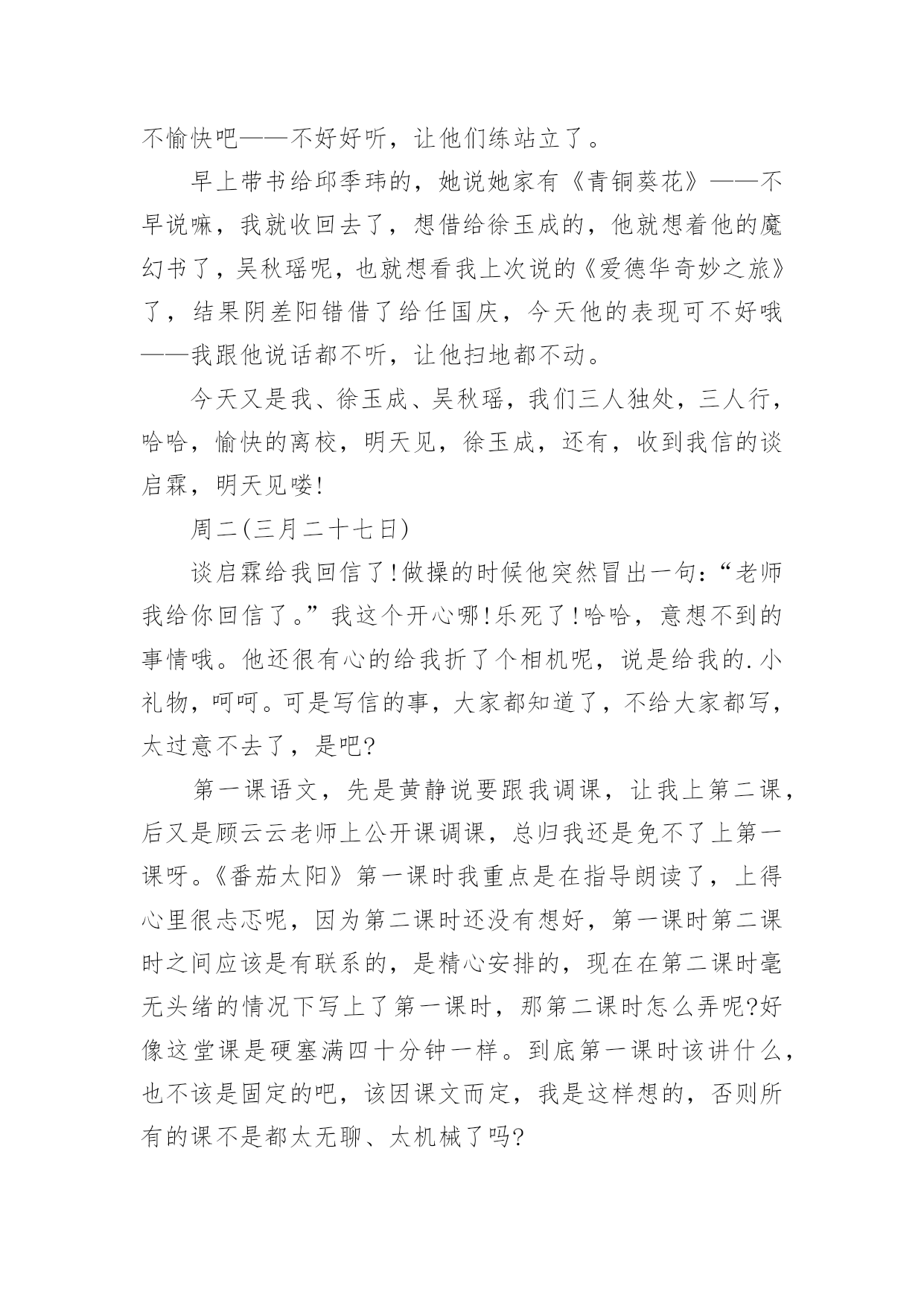 不愉快吧——不好好听，让他们练站立了。

早上带书给邱季玮的，她说她家有《青铜葵花》——不早说嘛，我就收回去了，想借给徐玉成的，他就想着他的魔幻书了，吴秋瑶呢，也就想看我上次说的《爱德华奇妙之旅》了，结果阴差阳错借了给任国庆，今天他的表现可不好哦——我跟他说话都不听，让他扫地都不动。

今天又是我、徐玉成、吴秋瑶，我们三人独处，三人行，哈哈，愉快的离校，明天见，徐玉成，还有，收到我信的谈启霖，明天见喽!

周二(三月二十七日)

谈启霖给我回信了!做操的时候他突然冒出一句：“老师我给你回信了。”我这个开心哪!乐死了!哈哈，意想不到的事情哦。他还很有心的给我折了个相机呢，说是给我的.小礼物，呵呵。可是写信的事，大家都知道了，不给大家都写，太过意不去了，是吧?

第一课语文，先是黄静说要跟我调课，让我上第二课，后又是顾云云老师上公开课调课，总归我还是免不了上第一课呀。《番茄太阳》第一课时我重点是在指导朗读了，上得心里很忐忑呢，因为第二课时还没有想好，第一课时第二课时之间应该是有联系的，是精心安排的，现在在第二课时毫无头绪的情况下写上了第一课时，那第二课时怎么弄呢?好像这堂课是硬塞满四十分钟一样。到底第一课时该讲什么，也不该是固定的吧，该因课文而定，我是这样想的，否则所有的课不是都太无聊、太机械了吗?